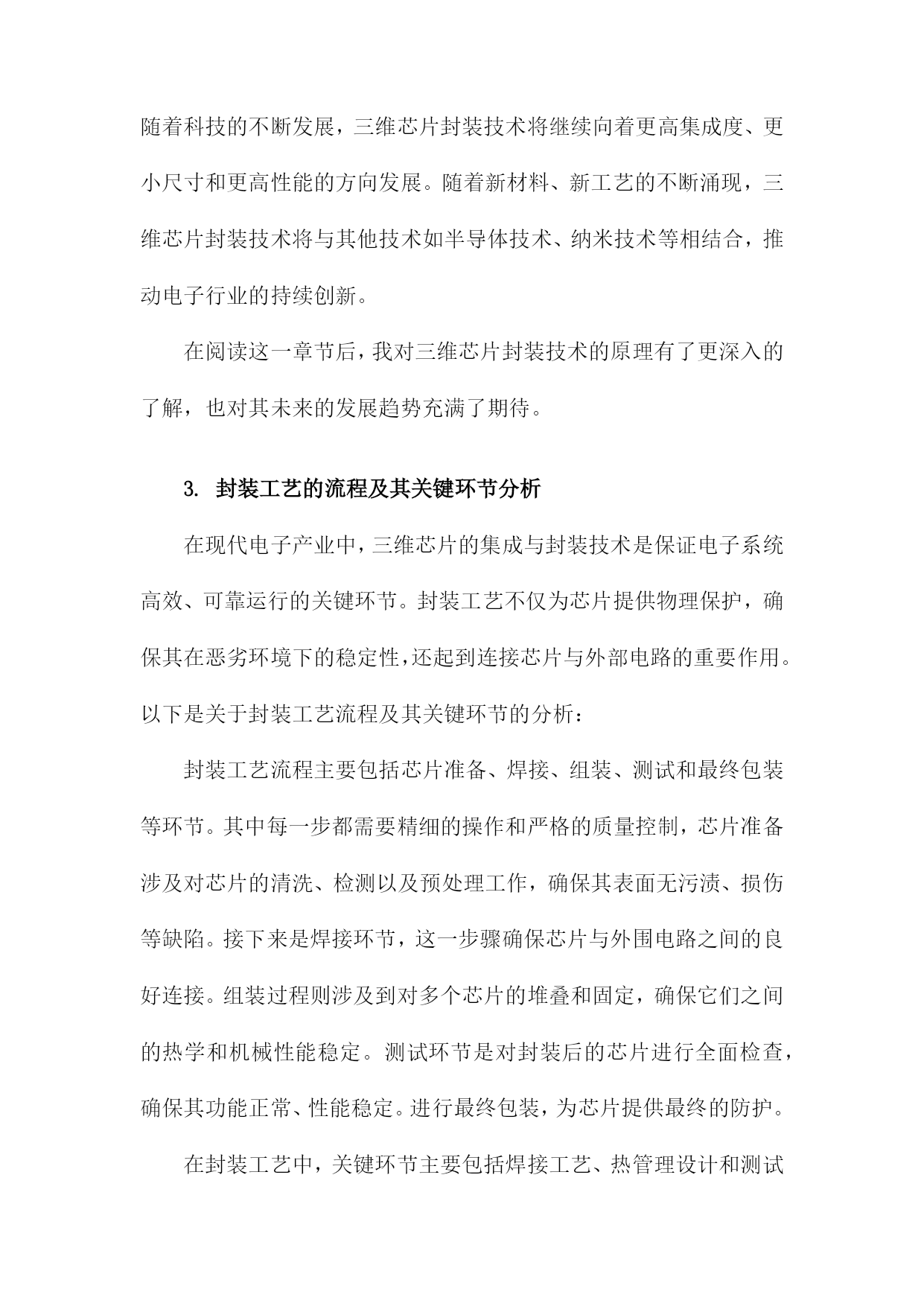 随着科技的不断发展，三维芯片封装技术将继续向着更高集成度、更小尺寸和更高性能的方向发展。随着新材料、新工艺的不断涌现，三维芯片封装技术将与其他技术如半导体技术、纳米技术等相结合，推动电子行业的持续创新。

在阅读这一章节后，我对三维芯片封装技术的原理有了更深入的了解，也对其未来的发展趋势充满了期待。

3. 封装工艺的流程及其关键环节分析

在现代电子产业中，三维芯片的集成与封装技术是保证电子系统高效、可靠运行的关键环节。封装工艺不仅为芯片提供物理保护，确保其在恶劣环境下的稳定性，还起到连接芯片与外部电路的重要作用。以下是关于封装工艺流程及其关键环节的分析：

封装工艺流程主要包括芯片准备、焊接、组装、测试和最终包装等环节。其中每一步都需要精细的操作和严格的质量控制，芯片准备涉及对芯片的清洗、检测以及预处理工作，确保其表面无污渍、损伤等缺陷。接下来是焊接环节，这一步骤确保芯片与外围电路之间的良好连接。组装过程则涉及到对多个芯片的堆叠和固定，确保它们之间的热学和机械性能稳定。测试环节是对封装后的芯片进行全面检查，确保其功能正常、性能稳定。进行最终包装，为芯片提供最终的防护。

在封装工艺中，关键环节主要包括焊接工艺、热管理设计和测试